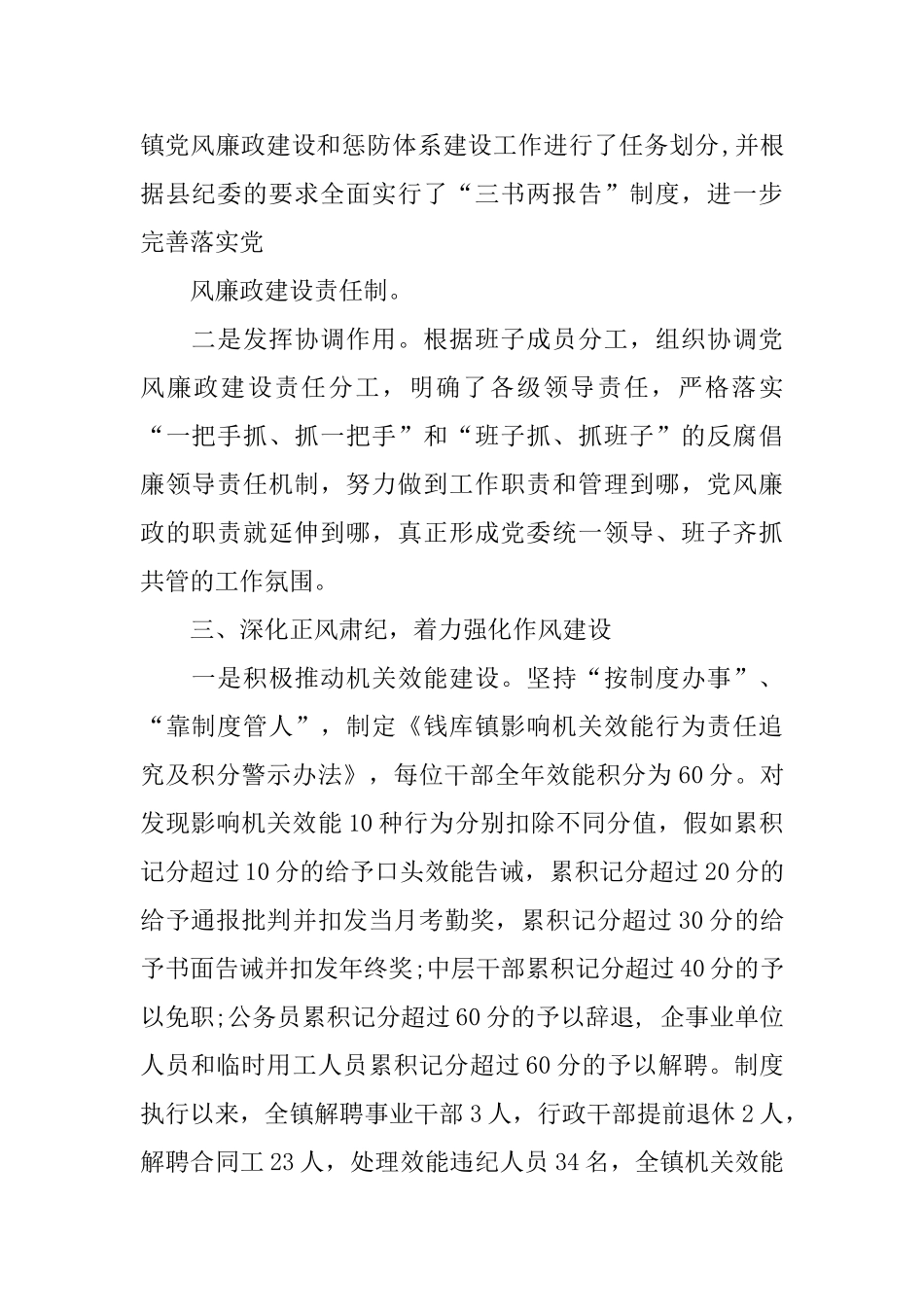 镇党风廉政建设和惩防体系建设工作进行了任务划分,并根据县纪委的要求全面实行了“三书两报告”制度，进一步完善落实党

风廉政建设责任制。

二是发挥协调作用。根据班子成员分工，组织协调党风廉政建设责任分工，明确了各级领导责任，严格落实“一把手抓、抓一把手”和“班子抓、抓班子”的反腐倡廉领导责任机制，努力做到工作职责和管理到哪，党风廉政的职责就延伸到哪，真正形成党委统一领导、班子齐抓共管的工作氛围。

三、深化正风肃纪，着力强化作风建设

一是积极推动机关效能建设。坚持“按制度办事”、“靠制度管人”，制定《钱库镇影响机关效能行为责任追究及积分警示办法》，每位干部全年效能积分为60分。对发现影响机关效能10种行为分别扣除不同分值，假如累积记分超过10分的给予口头效能告诫，累积记分超过20分的给予通报批判并扣发当月考勤奖，累积记分超过30分的给予书面告诫并扣发年终奖;中层干部累积记分超过40分的予以免职;公务员累积记分超过60分的予以辞退, 企事业单位人员和临时用工人员累积记分超过60分的予以解聘。制度执行以来，全镇解聘事业干部3人，行政干部提前退休2人，解聘合同工23人，处理效能违纪人员34名，全镇机关效能